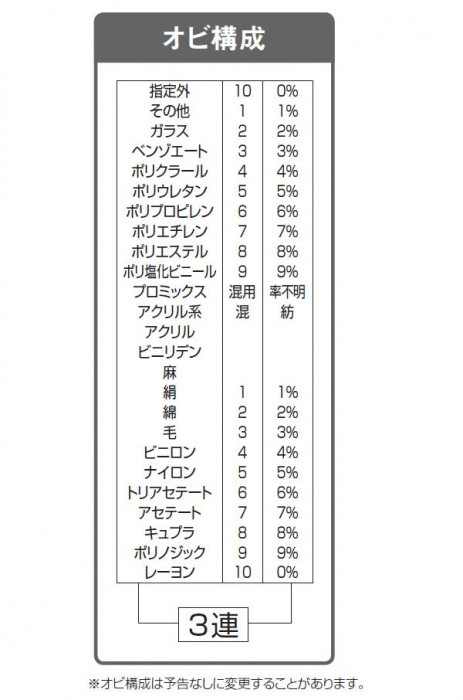 オビ構成

| | | |
|---|---|---|
| 指定外 | 10 | 0% |
| その他 | 1 | 1% |
| ガラス | 2 | 2% |
| ベンゾエート | 3 | 3% |
| ポリクラール | 4 | 4% |
| ポリウレタン | 5 | 5% |
| ポリプロピレン | 6 | 6% |
| ポリエチレン | 7 | 7% |
| ポリエステル | 8 | 8% |
| ポリ塩化ビニール | 9 | 9% |
| プロミックス | 混用 | 率不明 |
| アクリル系 | 混 | 紡 |
| アクリル | | |
| ビニリデン | | |
| 麻 | | |
| 絹 | 1 | 1% |
| 綿 | 2 | 2% |
| 毛 | 3 | 3% |
| ビニロン | 4 | 4% |
| ナイロン | 5 | 5% |
| トリアセテート | 6 | 6% |
| アセテート | 7 | 7% |
| キュプラ | 8 | 8% |
| ポリノジック | 9 | 9% |
| レーヨン | 10 | 0% |

3連

※オビ構成は予告なしに変更することがあります。